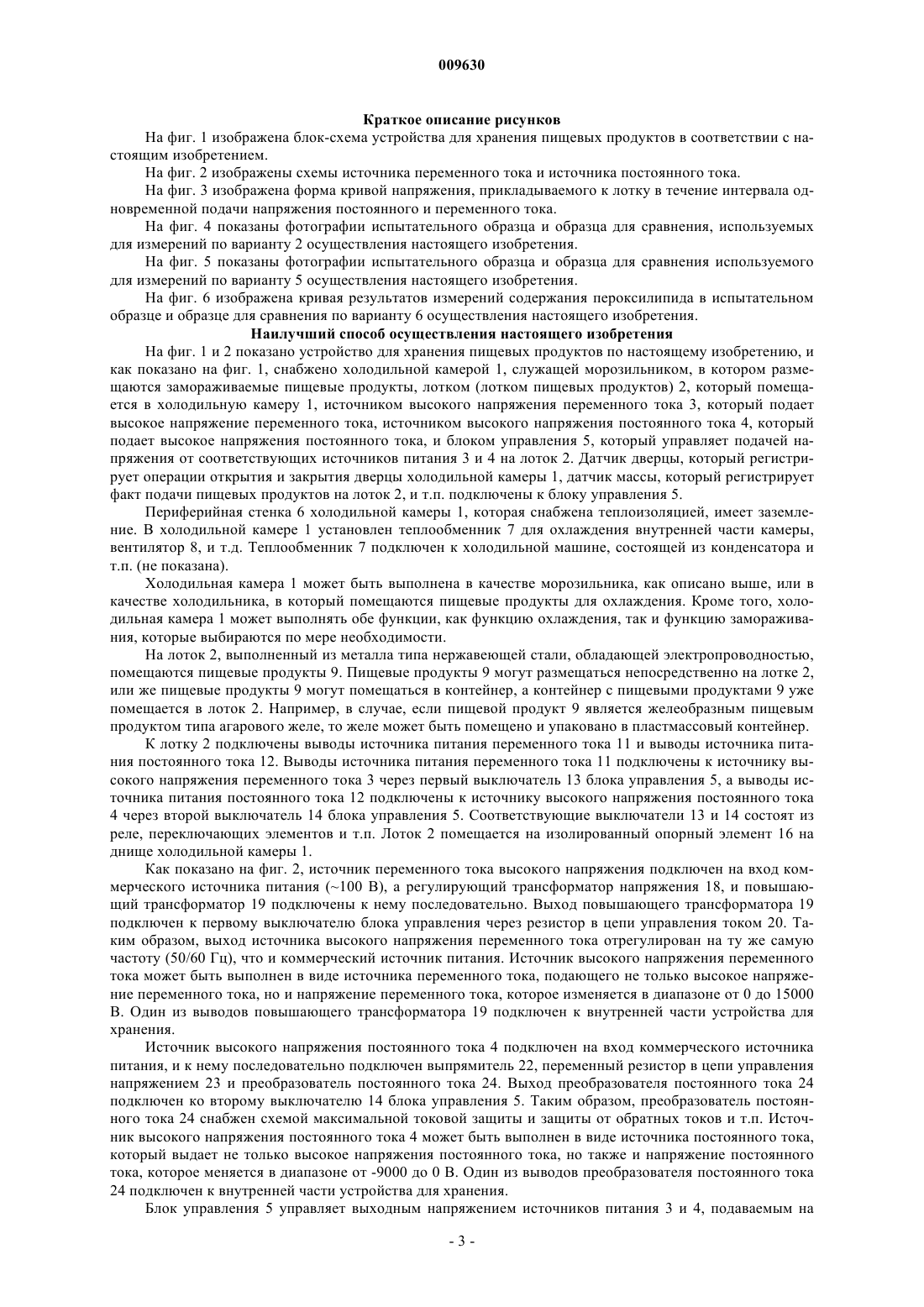 009630

Краткое описание рисунков

На фиг. 1 изображена блок-схема устройства для хранения пищевых продуктов в соответствии с настоящим изобретением.

На фиг. 2 изображены схемы источника переменного тока и источника постоянного тока.

На фиг. 3 изображена форма кривой напряжения, прикладываемого к лотку в течение интервала одновременной подачи напряжения постоянного и переменного тока.

На фиг. 4 показаны фотографии испытательного образца и образца для сравнения, используемых для измерений по варианту 2 осуществления настоящего изобретения.

На фиг. 5 показаны фотографии испытательного образца и образца для сравнения используемого для измерений по варианту 5 осуществления настоящего изобретения.

На фиг. 6 изображена кривая результатов измерений содержания пероксилипида в испытательном образце и образце для сравнения по варианту 6 осуществления настоящего изобретения.

Наилучший способ осуществления настоящего изобретения

На фиг. 1 и 2 показано устройство для хранения пищевых продуктов по настоящему изобретению, и как показано на фиг. 1, снабжено холодильной камерой 1, служащей морозильником, в котором размещаются замораживаемые пищевые продукты, лотком (лотком пищевых продуктов) 2, который помещается в холодильную камеру 1, источником высокого напряжения переменного тока 3, который подает высокое напряжение переменного тока, источником высокого напряжения постоянного тока 4, который подает высокое напряжения постоянного тока, и блоком управления 5, который управляет подачей напряжения от соответствующих источников питания 3 и 4 на лоток 2. Датчик дверцы, который регистрирует операции открытия и закрытия дверцы холодильной камеры 1, датчик массы, который регистрирует факт подачи пищевых продуктов на лоток 2, и т.п. подключены к блоку управления 5.

Периферийная стенка 6 холодильной камеры 1, которая снабжена теплоизоляцией, имеет заземление. В холодильной камере 1 установлен теплообменник 7 для охлаждения внутренней части камеры, вентилятор 8, и т.д. Теплообменник 7 подключен к холодильной машине, состоящей из конденсатора и т.п. (не показана).

Холодильная камера 1 может быть выполнена в качестве морозильника, как описано выше, или в качестве холодильника, в который помещаются пищевые продукты для охлаждения. Кроме того, холодильная камера 1 может выполнять обе функции, как функцию охлаждения, так и функцию замораживания, которые выбираются по мере необходимости.

На лоток 2, выполненный из металла типа нержавеющей стали, обладающей электропроводностью, помещаются пищевые продукты 9. Пищевые продукты 9 могут размещаться непосредственно на лотке 2, или же пищевые продукты 9 могут помещаться в контейнер, а контейнер с пищевыми продуктами 9 уже помещается в лоток 2. Например, в случае, если пищевой продукт 9 является желеобразным пищевым продуктом типа агарового желе, то желе может быть помещено и упаковано в пластмассовый контейнер.

К лотку 2 подключены выводы источника питания переменного тока 11 и выводы источника питания постоянного тока 12. Выводы источника питания переменного тока 11 подключены к источнику высокого напряжения переменного тока 3 через первый выключатель 13 блока управления 5, а выводы источника питания постоянного тока 12 подключены к источнику высокого напряжения постоянного тока 4 через второй выключатель 14 блока управления 5. Соответствующие выключатели 13 и 14 состоят из реле, переключающих элементов и т.п. Лоток 2 помещается на изолированный опорный элемент 16 на днище холодильной камеры 1.

Как показано на фиг. 2, источник переменного тока высокого напряжения подключен на вход коммерческого источника питания (~100 В), а регулирующий трансформатор напряжения 18, и повышающий трансформатор 19 подключены к нему последовательно. Выход повышающего трансформатора 19 подключен к первому выключателю блока управления через резистор в цепи управления током 20. Таким образом, выход источника высокого напряжения переменного тока отрегулирован на ту же самую частоту (50/60 Гц), что и коммерческий источник питания. Источник высокого напряжения переменного тока может быть выполнен в виде источника переменного тока, подающего не только высокое напряжение переменного тока, но и напряжение переменного тока, которое изменяется в диапазоне от 0 до 15000 В. Один из выводов повышающего трансформатора 19 подключен к внутренней части устройства для хранения.

Источник высокого напряжения постоянного тока 4 подключен на вход коммерческого источника питания, и к нему последовательно подключен выпрямитель 22, переменный резистор в цепи управления напряжением 23 и преобразователь постоянного тока 24. Выход преобразователя постоянного тока 24 подключен ко второму выключателю 14 блока управления 5. Таким образом, преобразователь постоянного тока 24 снабжен схемой максимальной токовой защиты и защиты от обратных токов и т.п. Источник высокого напряжения постоянного тока 4 может быть выполнен в виде источника постоянного тока, который выдает не только высокое напряжения постоянного тока, но также и напряжение постоянного тока, которое меняется в диапазоне от -9000 до 0 В. Один из выводов преобразователя постоянного тока 24 подключен к внутренней части устройства для хранения.

Блок управления 5 управляет выходным напряжением источников питания 3 и 4, подаваемым на

- 3 -